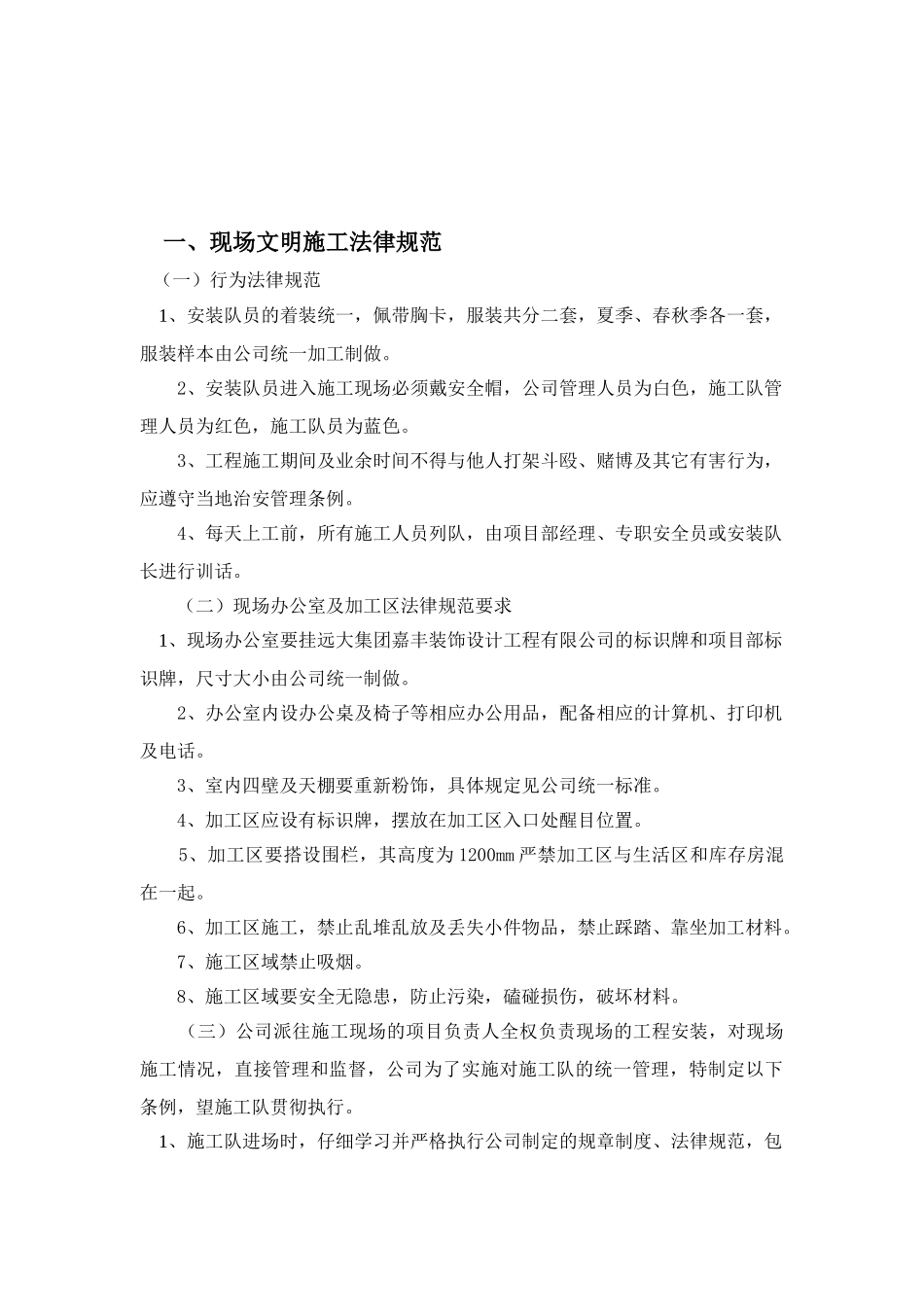 一、现场文明施工法律规范

（一）行为法律规范

1、安装队员的着装统一，佩带胸卡，服装共分二套，夏季、春秋季各一套，服装样本由公司统一加工制做。

2、安装队员进入施工现场必须戴安全帽，公司管理人员为白色，施工队管理人员为红色，施工队员为蓝色。

3、工程施工期间及业余时间不得与他人打架斗殴、赌博及其它有害行为，应遵守当地治安管理条例。

4、每天上工前，所有施工人员列队，由项目部经理、专职安全员或安装队长进行训话。

（二）现场办公室及加工区法律规范要求

1、现场办公室要挂远大集团嘉丰装饰设计工程有限公司的标识牌和项目部标识牌，尺寸大小由公司统一制做。

2、办公室内设办公桌及椅子等相应办公用品，配备相应的计算机、打印机及电话。

3、室内四壁及天棚要重新粉饰，具体规定见公司统一标准。

4、加工区应设有标识牌，摆放在加工区入口处醒目位置。

5、加工区要搭设围栏，其高度为1200㎜严禁加工区与生活区和库存房混在一起。

6、加工区施工，禁止乱堆乱放及丢失小件物品，禁止踩踏、靠坐加工材料。

7、施工区域禁止吸烟。

8、施工区域要安全无隐患，防止污染，磕碰损伤，破坏材料。

（三）公司派往施工现场的项目负责人全权负责现场的工程安装，对现场施工情况，直接管理和监督，公司为了实施对施工队的统一管理，特制定以下条例，望施工队贯彻执行。

1、施工队进场时，仔细学习并严格执行公司制定的规章制度、法律规范，包